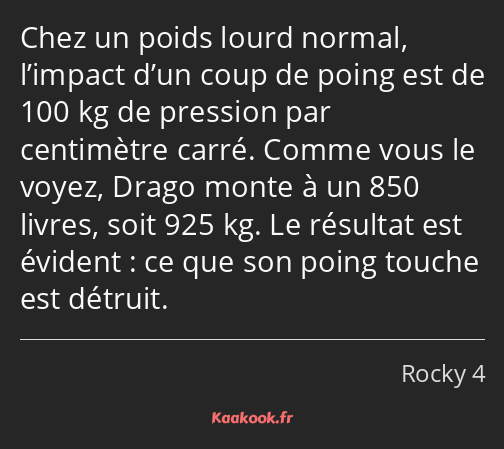 Chez un poids lourd normal, l’impact d’un coup de poing est de 100 kg de pression par centimètre carré. Comme vous le voyez, Drago monte à un 850 livres, soit 925 kg. Le résultat est évident : ce que son poing touche est détruit.

Rocky 4

Kaakook.fr